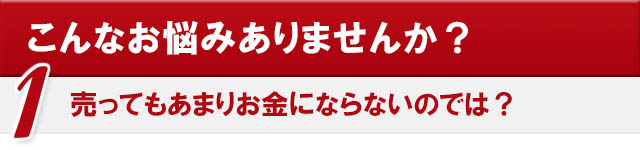 こんなお悩みありませんか？

1

売ってもあまりお金にならないのでは？